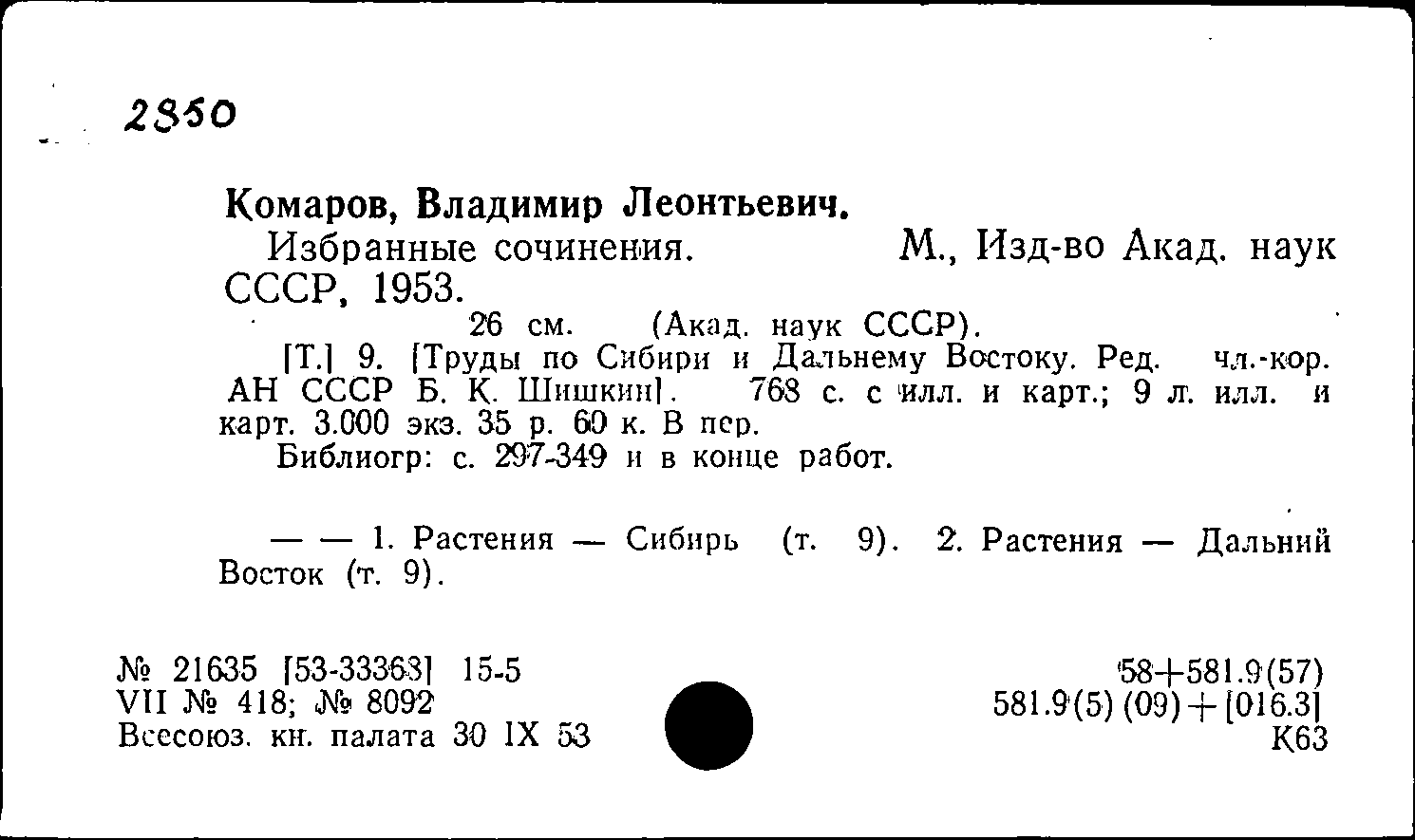 2850

Комаров, Владимир Леонтьевич.

Избранные сочинения. М., Изд-во Акад. наук СССР, 1953.

26 см. (Акад. наук СССР).

[Т.] 9. [Труды по Сибири и Дальнему Востоку. Ред. чл.-кор. АН СССР Б. К. Шишкин]. 768 с. с илл. и карт.; 9 л. илл. и карт. 3.000 экз. 35 р. 60 к. В пер.

Библиогр: с. 297-349 и в конце работ.

— — 1. Растения — Сибирь (т. 9). 2. Растения — Дальний Восток (т. 9).

№ 21635 [53-33363] 15-5
VII № 418; № 8092
Всесоюз. кн. палата 30 IX 53

58+581.9(57)
581.9(5) (09)+[016.3]
К63